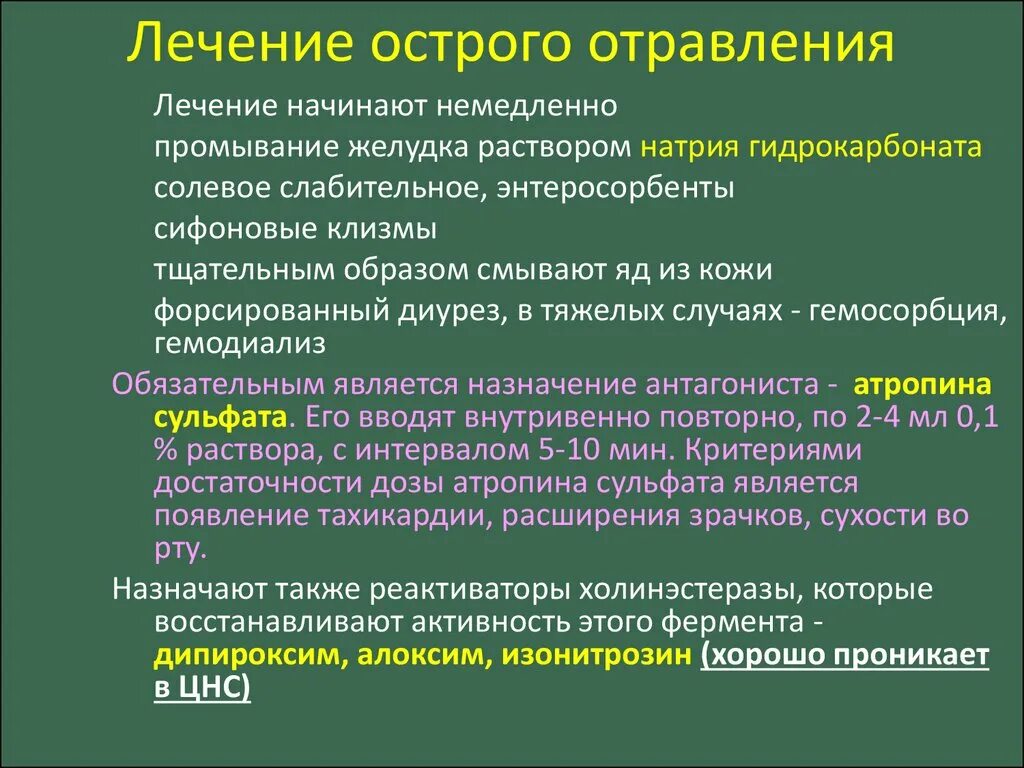 Лечение острого отравления

Лечение начинают немедленно

промывание желудка раствором натрия гидрокарбоната

солевое слабительное, энтеросорбенты

сифоновые клизмы

тщательным образом смывают яд из кожи

форсированный диурез, в тяжелых случаях - гемосорбция, гемодиализ

Обязательным является назначение антагониста - атропина сульфата. Его вводят внутривенно повторно, по 2-4 мл 0,1 % раствора, с интервалом 5-10 мин. Критериями достаточности дозы атропина сульфата является появление тахикардии, расширения зрачков, сухости во рту.

Назначают также реактиваторы холинэстеразы, которые восстанавливают активность этого фермента - дипироксим, алоксим, изонитрозин (хорошо проникает в ЦНС)